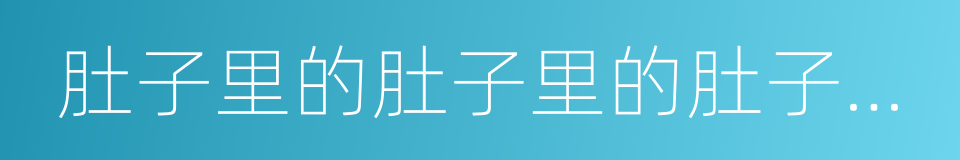 肚子里的肚子里的肚子…